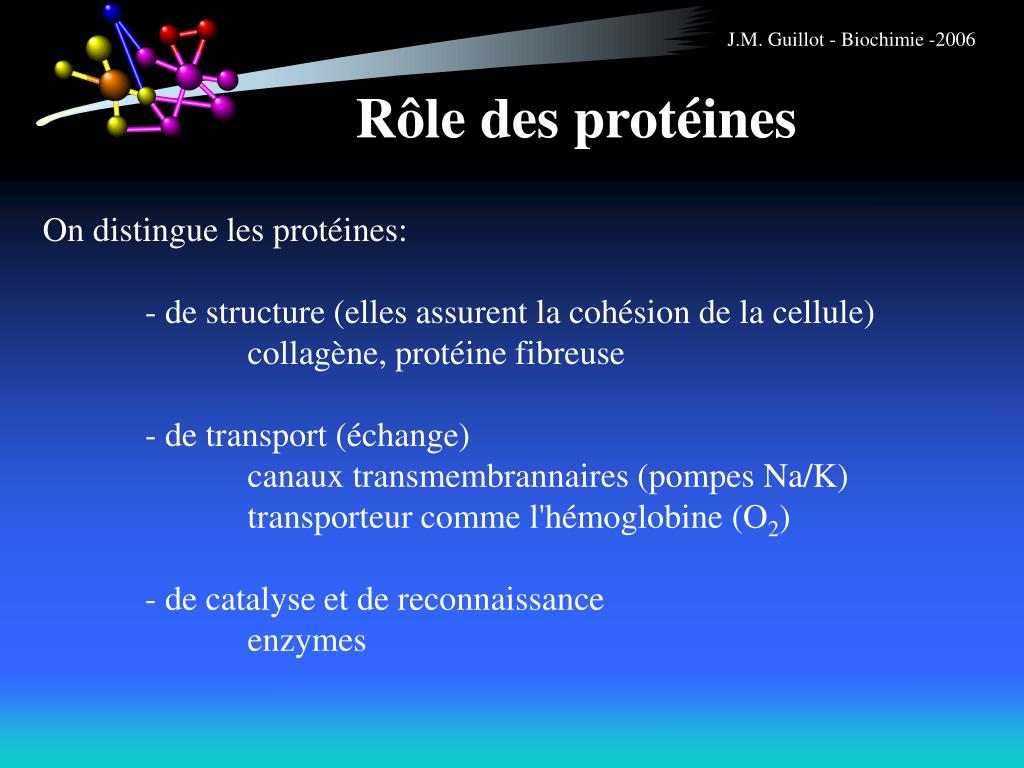 J.M. Guillot - Biochimie -2006

Rôle des protéines

On distingue les protéines:

- de structure (elles assurent la cohésion de la cellule)
collagène, protéine fibreuse

- de transport (échange)
canaux transmembrannaires (pompes Na/K)
transporteur comme l'hémoglobine ($O_2$)

- de catalyse et de reconnaissance
enzymes